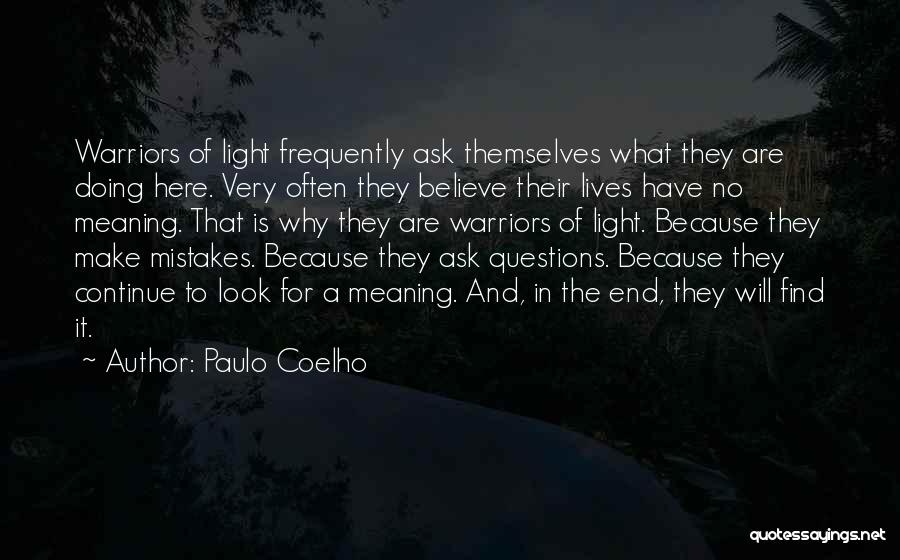 Warriors of light frequently ask themselves what they are doing here. Very often they believe their lives have no meaning. That is why they are warriors of light. Because they make mistakes. Because they ask questions. Because they continue to look for a meaning. And, in the end, they will find it.

~ Author: Paulo Coelho

quotessayings.net